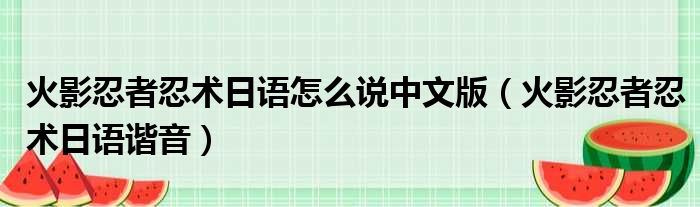 火影忍者忍术日语怎么说中文版（火影忍者忍术日语谐音）